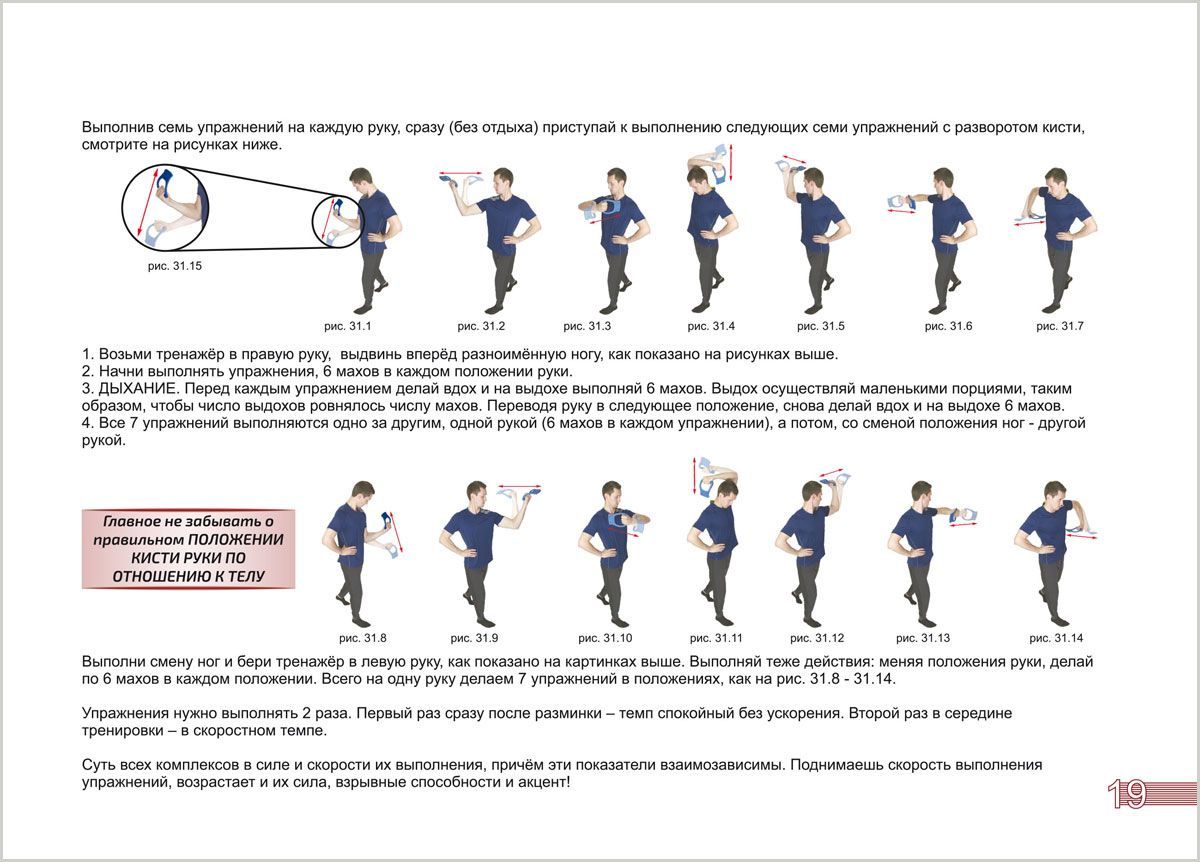 Выполнив семь упражнений на каждую руку, сразу (без отдыха) приступай к выполнению следующих семи упражнений с разворотом кисти, смотрите на рисунках ниже.

рис. 31.15

рис. 31.1 рис. 31.2 рис. 31.3 рис. 31.4 рис. 31.5 рис. 31.6 рис. 31.7

1. Возьми тренажёр в правую руку, выдвинь вперёд разноимённую ногу, как показано на рисунках выше.
2. Начни выполнять упражнения, 6 махов в каждом положении руки.
3. ДЫХАНИЕ. Перед каждым упражнением делай вдох и на выдохе выполняй 6 махов. Выдох осуществляй маленькими порциями, таким образом, чтобы число выдохов ровнялось числу махов. Переводя руку в следующее положение, снова делай вдох и на выдохе 6 махов.
4. Все 7 упражнений выполняются одно за другим, одной рукой (6 махов в каждом упражнении), а потом, со сменой положения ног - другой рукой.

Главное не забывать о правильном ПОЛОЖЕНИИ КИСТИ РУКИ ПО ОТНОШЕНИЮ К ТЕЛУ

рис. 31.8 рис. 31.9 рис. 31.10 рис. 31.11 рис. 31.12 рис. 31.13 рис. 31.14

Выполни смену ног и бери тренажёр в левую руку, как показано на картинках выше. Выполняй теже действия: меняя положения руки, делай по 6 махов в каждом положении. Всего на одну руку делаем 7 упражнений в положениях, как на рис. 31.8 - 31.14.

Упражнения нужно выполнять 2 раза. Первый раз сразу после разминки – темп спокойный без ускорения. Второй раз в середине тренировки – в скоростном темпе.

Суть всех комплексов в силе и скорости их выполнения, причём эти показатели взаимозависимы. Поднимаешь скорость выполнения упражнений, возрастает и их сила, взрывные способности и акцент!

19